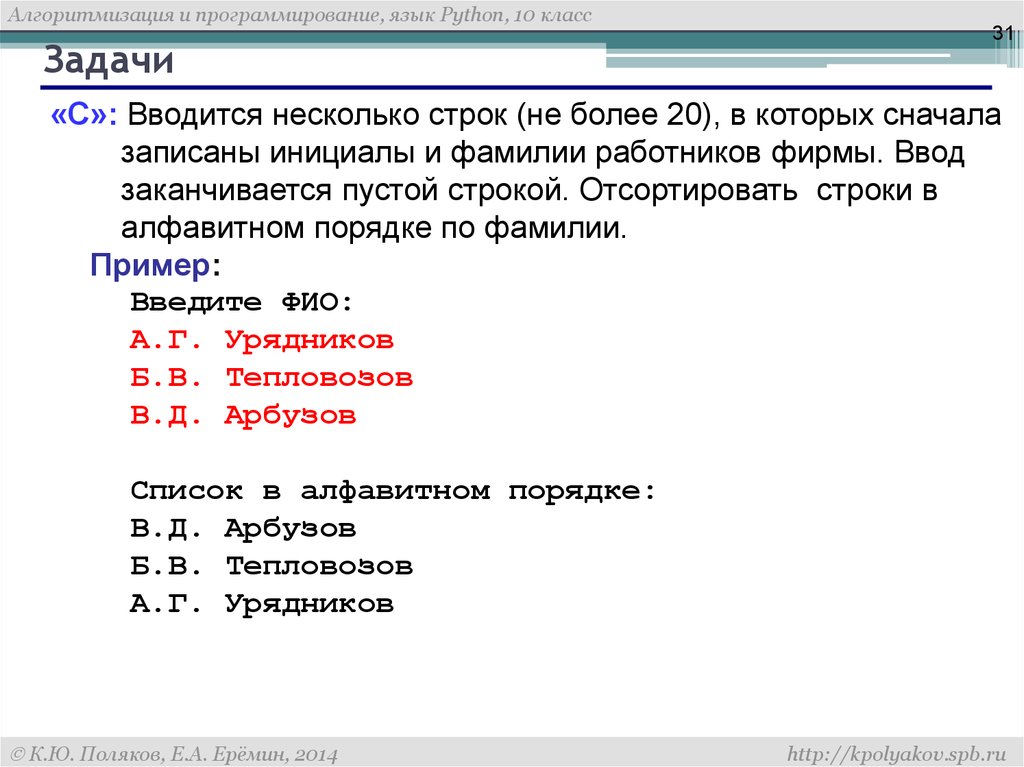 Алгоритмизация и программирование, язык Python, 10 класс

31

Задачи

«C»: Вводится несколько строк (не более 20), в которых сначала записаны инициалы и фамилии работников фирмы. Ввод заканчивается пустой строкой. Отсортировать строки в алфавитном порядке по фамилии.

Пример:

Введите ФИО:
А.Г. Урядников
Б.В. Тепловозов
В.Д. Арбузов

Список в алфавитном порядке:
В.Д. Арбузов
Б.В. Тепловозов
А.Г. Урядников

© К.Ю. Поляков, Е.А. Ерёмин, 2014

http://kpolyakov.spb.ru